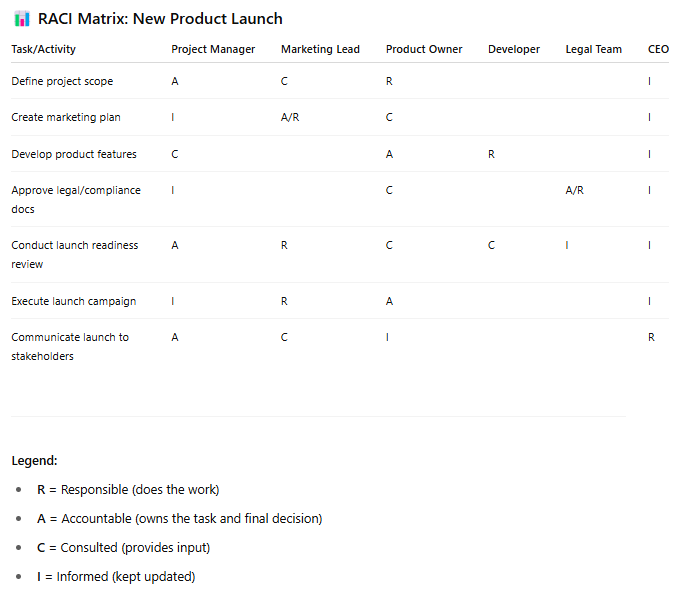 RACI Matrix: New Product Launch

| Task/Activity | Project Manager | Marketing Lead | Product Owner | Developer | Legal Team | CEO |
|---|---|---|---|---|---|---|
| Define project scope | A | C | R | | | I |
| Create marketing plan | I | A/R | C | | | I |
| Develop product features | C | | A | R | | I |
| Approve legal/compliance docs | I | | C | | A/R | I |
| Conduct launch readiness review | A | R | C | C | I | I |
| Execute launch campaign | I | R | A | | | I |
| Communicate launch to stakeholders | A | C | I | | | R |

Legend:

- R = Responsible (does the work)
- A = Accountable (owns the task and final decision)
- C = Consulted (provides input)
- I = Informed (kept updated)